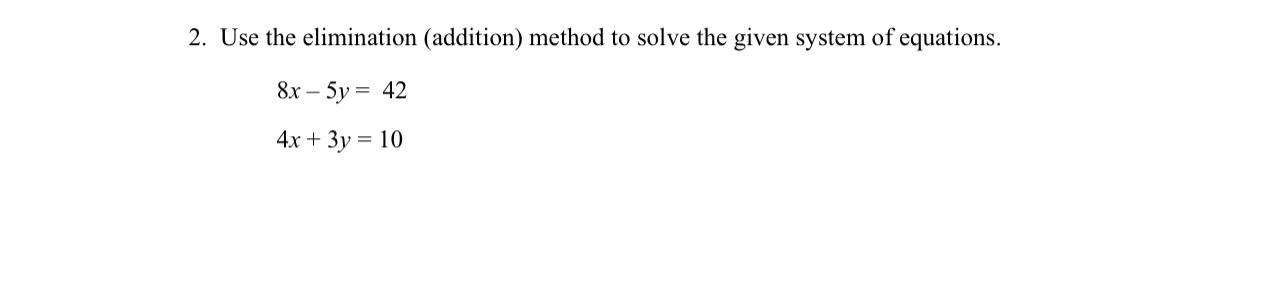 2. Use the elimination (addition) method to solve the given system of equations.

$8x - 5y = 42$

$4x + 3y = 10$